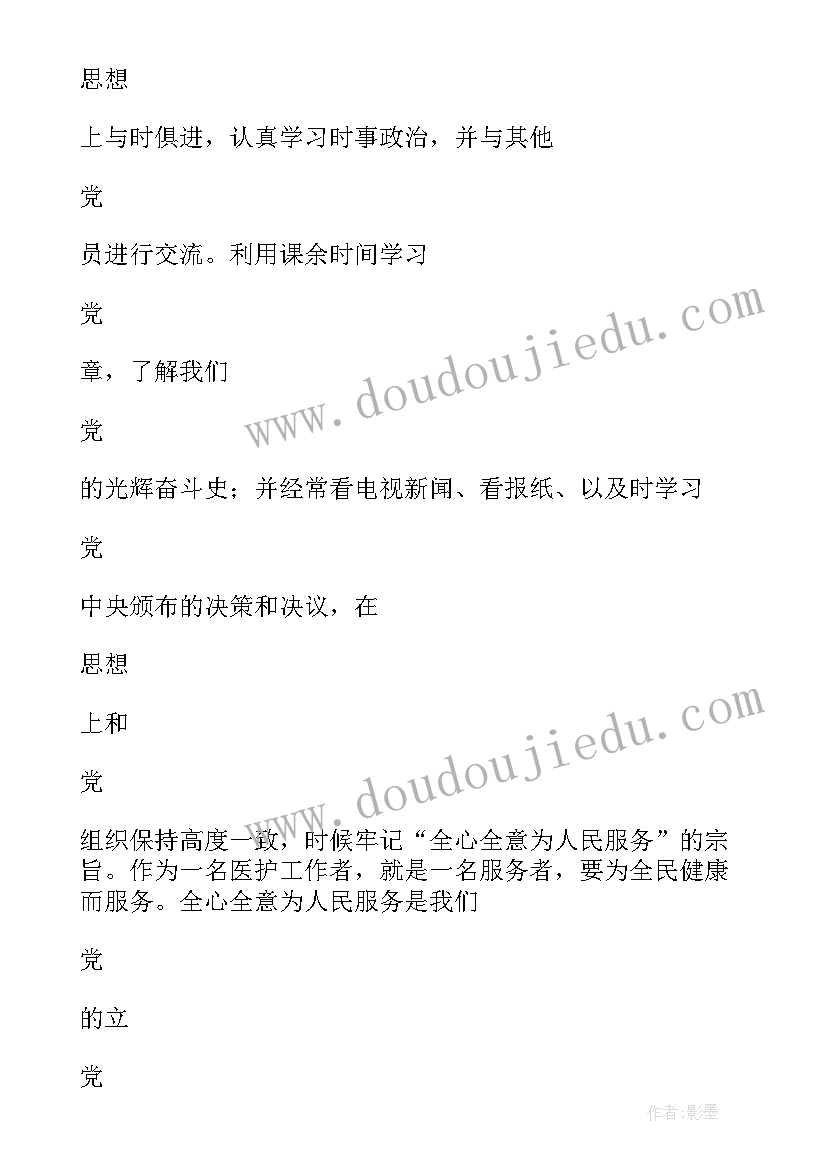 思想

上与时俱进，认真学习时事政治，并与其他

党

员进行交流。利用课余时间学习

党

章，了解我们

党

的光辉奋斗史；并经常看电视新闻、看报纸、以及时学习

党

中央颁布的决策和决议，在

思想

上和

党

组织保持高度一致，时候牢记“全心全意为人民服务”的宗旨。作为一名医护工作者，就是一名服务者，要为全民健康而服务。全心全意为人民服务是我们

党

的立

党

www.doudoujiedu.com

www.doudoujiedu.com

作者:影墨